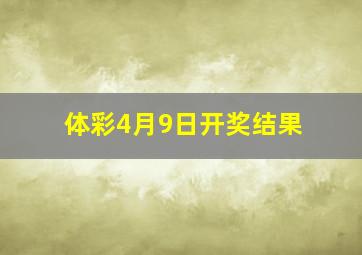 体彩4月9日开奖结果